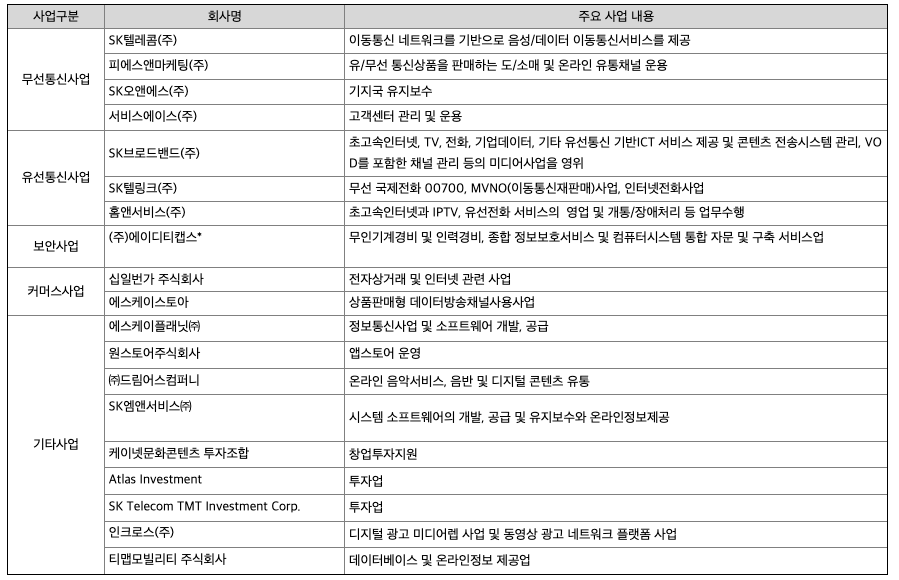 | 사업구분 | 회사명 | 주요 사업 내용 |
|---|---|---|
| 무선통신사업 | SK텔레콤(주) | 이동통신 네트워크를 기반으로 음성/데이터 이동통신서비스를 제공 |
| | 피에스앤마케팅(주) | 유/무선 통신상품을 판매하는 도/소매 및 온라인 유통채널 운용 |
| | SK오앤에스(주) | 기지국 유지보수 |
| | 서비스에이스(주) | 고객센터 관리 및 운용 |
| 유선통신사업 | SK브로드밴드(주) | 초고속인터넷, TV, 전화, 기업데이터, 기타 유선통신 기반ICT 서비스 제공 및 콘텐츠 전송시스템 관리, VOD를 포함한 채널 관리 등의 미디어사업을 영위 |
| | SK텔링크(주) | 무선 국제전화 00700, MVNO(이동통신재판매)사업, 인터넷전화사업 |
| | 홈앤서비스(주) | 초고속인터넷과 IPTV, 유선전화 서비스의 영업 및 개통/장애처리 등 업무수행 |
| 보안사업 | (주)에이디티캡스* | 무인기계경비 및 인력경비, 종합 정보보호서비스 및 컴퓨터시스템 통합 자문 및 구축 서비스업 |
| 커머스사업 | 십일번가 주식회사 | 전자상거래 및 인터넷 관련 사업 |
| | 에스케이스토아 | 상품판매형 데이터방송채널사용사업 |
| 기타사업 | 에스케이플래닛㈜ | 정보통신사업 및 소프트웨어 개발, 공급 |
| | 원스토어주식회사 | 앱스토어 운영 |
| | ㈜드림어스컴퍼니 | 온라인 음악서비스, 음반 및 디지털 콘텐츠 유통 |
| | SK엠앤서비스㈜ | 시스템 소프트웨어의 개발, 공급 및 유지보수와 온라인정보제공 |
| | 케이넷문화콘텐츠 투자조합 | 창업투자지원 |
| | Atlas Investment | 투자업 |
| | SK Telecom TMT Investment Corp. | 투자업 |
| | 인크로스(주) | 디지털 광고 미디어렙 사업 및 동영상 광고 네트워크 플랫폼 사업 |
| | 티맵모빌리티 주식회사 | 데이터베이스 및 온라인정보 제공업 |